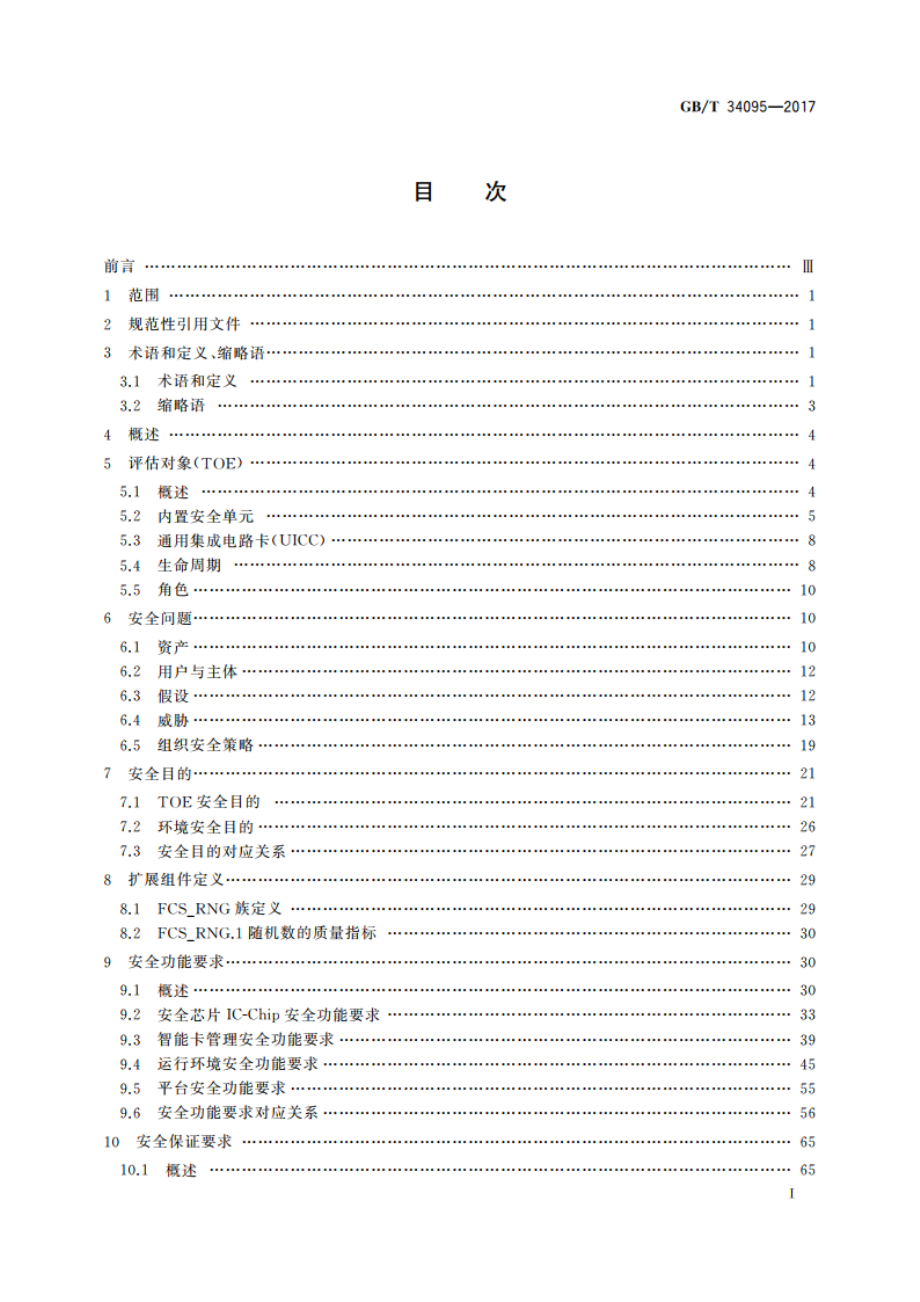 GB/T 34095—2017

目　次

前言 …… Ⅲ
1 范围 …… 1
2 规范性引用文件 …… 1
3 术语和定义、缩略语 …… 1
3.1 术语和定义 …… 1
3.2 缩略语 …… 3
4 概述 …… 4
5 评估对象(TOE) …… 4
5.1 概述 …… 4
5.2 内置安全单元 …… 5
5.3 通用集成电路卡(UICC) …… 8
5.4 生命周期 …… 8
5.5 角色 …… 10
6 安全问题 …… 10
6.1 资产 …… 10
6.2 用户与主体 …… 12
6.3 假设 …… 12
6.4 威胁 …… 13
6.5 组织安全策略 …… 19
7 安全目的 …… 21
7.1 TOE 安全目的 …… 21
7.2 环境安全目的 …… 26
7.3 安全目的对应关系 …… 27
8 扩展组件定义 …… 29
8.1 FCS_RNG 族定义 …… 29
8.2 FCS_RNG.1 随机数的质量指标 …… 30
9 安全功能要求 …… 30
9.1 概述 …… 30
9.2 安全芯片 IC-Chip 安全功能要求 …… 33
9.3 智能卡管理安全功能要求 …… 39
9.4 运行环境安全功能要求 …… 45
9.5 平台安全功能要求 …… 55
9.6 安全功能要求对应关系 …… 56
10 安全保证要求 …… 65
10.1 概述 …… 65

I